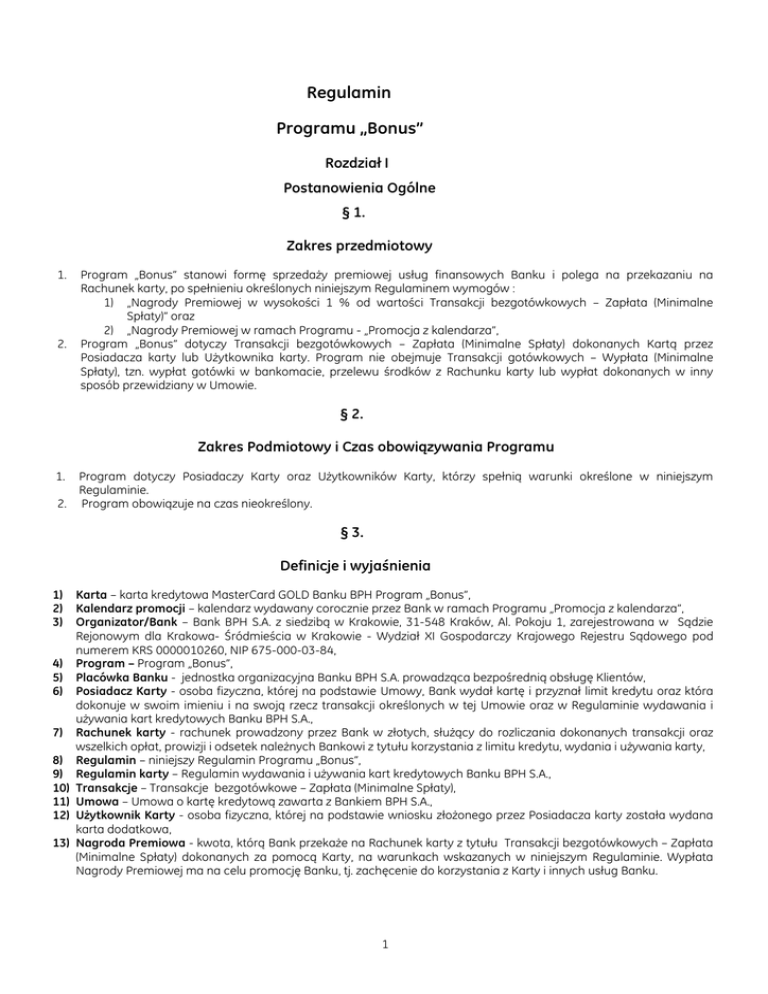 Regulamin

Programu „Bonus"

Rozdział I

Postanowienia Ogólne

§ 1.

Zakres przedmiotowy

1. Program „Bonus" stanowi formę sprzedaży premiowej usług finansowych Banku i polega na przekazaniu na Rachunek karty, po spełnieniu określonych niniejszym Regulaminem wymogów :
1) „Nagrody Premiowej w wysokości 1 % od wartości Transakcji bezgotówkowych – Zapłata (Minimalne Spłaty)" oraz
2) „Nagrody Premiowej w ramach Programu - „Promocja z kalendarza",
2. Program „Bonus" dotyczy Transakcji bezgotówkowych – Zapłata (Minimalne Spłaty) dokonanych Kartą przez Posiadacza karty lub Użytkownika karty. Program nie obejmuje Transakcji gotówkowych – Wypłata (Minimalne Spłaty), tzn. wypłat gotówki w bankomacie, przelewu środków z Rachunku karty lub wypłat dokonanych w inny sposób przewidziany w Umowie.

§ 2.

Zakres Podmiotowy i Czas obowiązywania Programu

1. Program dotyczy Posiadaczy Karty oraz Użytkowników Karty, którzy spełnią warunki określone w niniejszym Regulaminie.
2. Program obowiązuje na czas nieokreślony.

§ 3.

Definicje i wyjaśnienia

1) Karta – karta kredytowa MasterCard GOLD Banku BPH Program „Bonus",
2) Kalendarz promocji – kalendarz wydawany corocznie przez Bank w ramach Programu „Promocja z kalendarza",
3) Organizator/Bank – Bank BPH S.A. z siedzibą w Krakowie, 31-548 Kraków, Al. Pokoju 1, zarejestrowana w Sądzie Rejonowym dla Krakowa- Śródmieścia w Krakowie - Wydział XI Gospodarczy Krajowego Rejestru Sądowego pod numerem KRS 0000010260, NIP 675-000-03-84,
4) Program – Program „Bonus",
5) Placówka Banku - jednostka organizacyjna Banku BPH S.A. prowadząca bezpośrednią obsługę Klientów,
6) Posiadacz Karty - osoba fizyczna, której na podstawie Umowy, Bank wydał kartę i przyznał limit kredytu oraz która dokonuje w swoim imieniu i na swoją rzecz transakcji określonych w tej Umowie oraz w Regulaminie wydawania i używania kart kredytowych Banku BPH S.A.,
7) Rachunek karty - rachunek prowadzony przez Bank w złotych, służący do rozliczania dokonanych transakcji oraz wszelkich opłat, prowizji i odsetek należnych Bankowi z tytułu korzystania z limitu kredytu, wydania i używania karty,
8) Regulamin – niniejszy Regulamin Programu „Bonus",
9) Regulamin karty – Regulamin wydawania i używania kart kredytowych Banku BPH S.A.,
10) Transakcje – Transakcje bezgotówkowe – Zapłata (Minimalne Spłaty),
11) Umowa – Umowa o kartę kredytową zawarta z Bankiem BPH S.A.,
12) Użytkownik Karty - osoba fizyczna, której na podstawie wniosku złożonego przez Posiadacza karty została wydana karta dodatkowa,
13) Nagroda Premiowa - kwota, którą Bank przekaże na Rachunek karty z tytułu Transakcji bezgotówkowych – Zapłata (Minimalne Spłaty) dokonanych za pomocą Karty, na warunkach wskazanych w niniejszym Regulaminie. Wypłata Nagrody Premiowej ma na celu promocję Banku, tj. zachęcenie do korzystania z Karty i innych usług Banku.

1